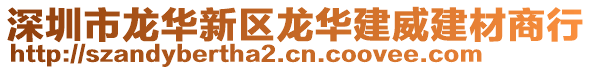 深圳市龙华新区龙华建威建材商行
http://szandybertha2.cn.coovee.com